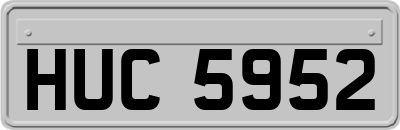 HUC 5952